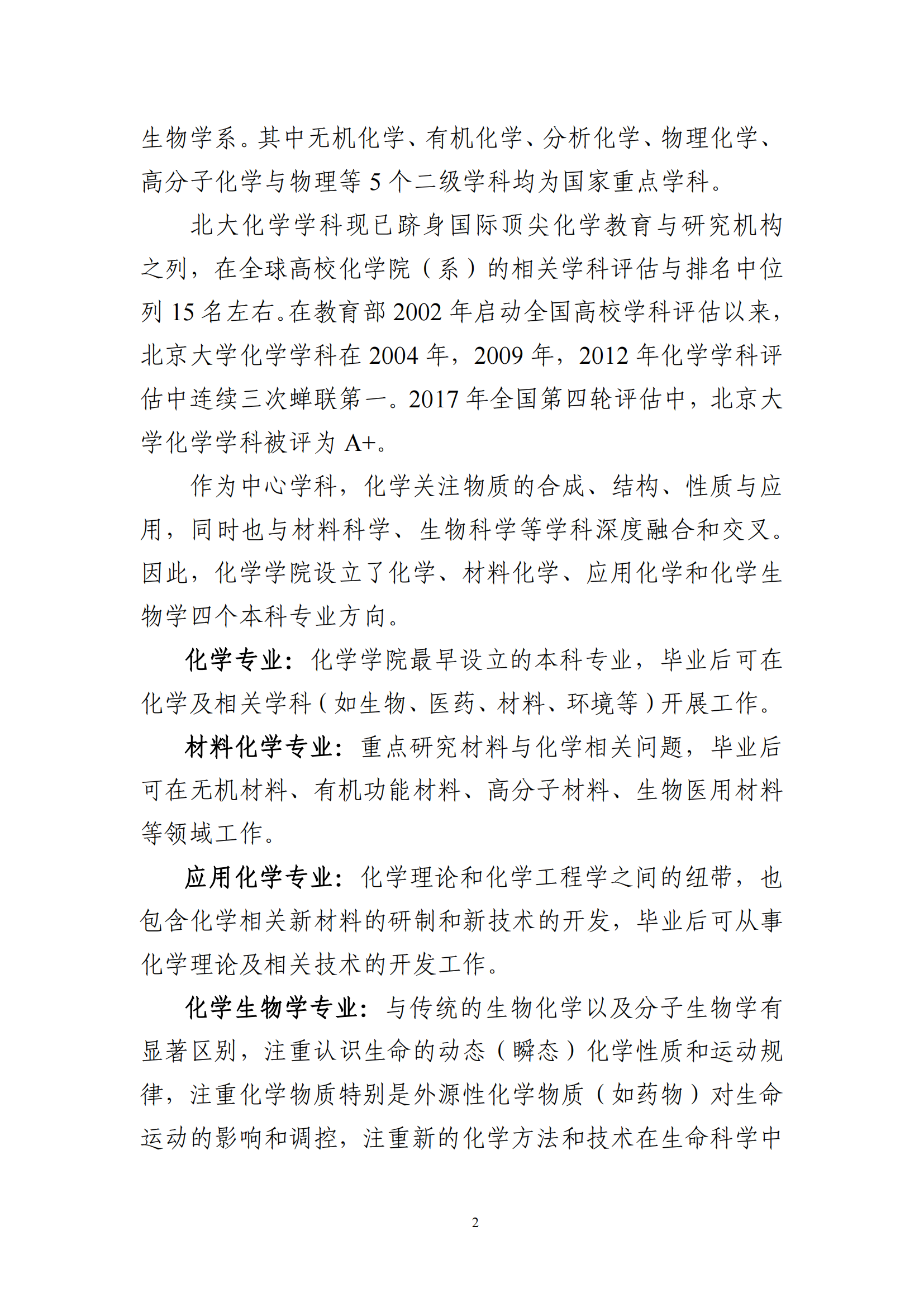 生物学系。其中无机化学、有机化学、分析化学、物理化学、高分子化学与物理等 5 个二级学科均为国家重点学科。

北大化学学科现已跻身国际顶尖化学教育与研究机构之列，在全球高校化学院（系）的相关学科评估与排名中位列 15 名左右。在教育部 2002 年启动全国高校学科评估以来，北京大学化学学科在 2004 年，2009 年，2012 年化学学科评估中连续三次蝉联第一。2017 年全国第四轮评估中，北京大学化学学科被评为 A+。

作为中心学科，化学关注物质的合成、结构、性质与应用，同时也与材料科学、生物科学等学科深度融合和交叉。因此，化学学院设立了化学、材料化学、应用化学和化学生物学四个本科专业方向。

化学专业：化学学院最早设立的本科专业，毕业后可在化学及相关学科（如生物、医药、材料、环境等）开展工作。

材料化学专业：重点研究材料与化学相关问题，毕业后可在无机材料、有机功能材料、高分子材料、生物医用材料等领域工作。

应用化学专业：化学理论和化学工程学之间的纽带，也包含化学相关新材料的研制和新技术的开发，毕业后可从事化学理论及相关技术的开发工作。

化学生物学专业：与传统的生物化学以及分子生物学有显著区别，注重认识生命的动态（瞬态）化学性质和运动规律，注重化学物质特别是外源性化学物质（如药物）对生命运动的影响和调控，注重新的化学方法和技术在生命科学中

2